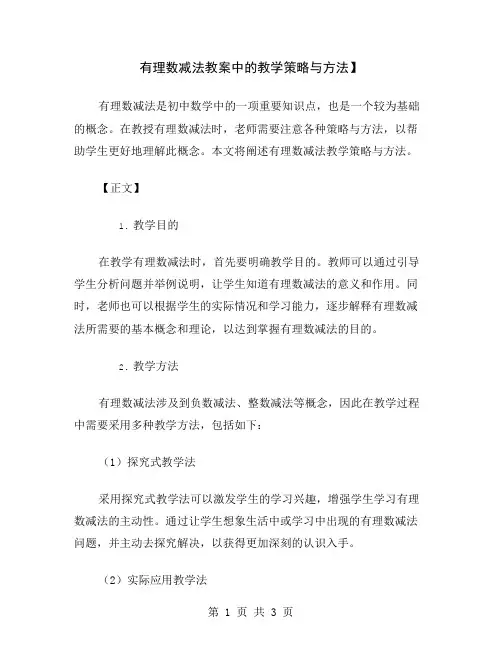 有理数减法教案中的教学策略与方法】

有理数减法是初中数学中的一项重要知识点，也是一个较为基础的概念。在教授有理数减法时，老师需要注意各种策略与方法，以帮助学生更好地理解此概念。本文将阐述有理数减法教学策略与方法。

【正文】

1. 教学目的

在教学有理数减法时，首先要明确教学目的。教师可以通过引导学生分析问题并举例说明，让学生知道有理数减法的意义和作用。同时，老师也可以根据学生的实际情况和学习能力，逐步解释有理数减法所需要的基本概念和理论，以达到掌握有理数减法的目的。

2. 教学方法

有理数减法涉及到负数减法、整数减法等概念，因此在教学过程中需要采用多种教学方法，包括如下：

（1）探究式教学法

采用探究式教学法可以激发学生的学习兴趣，增强学生学习有理数减法的主动性。通过让学生想象生活中或学习中出现的有理数减法问题，并主动去探究解决，以获得更加深刻的认识入手。

（2）实际应用教学法

第 1 页 共 3 页